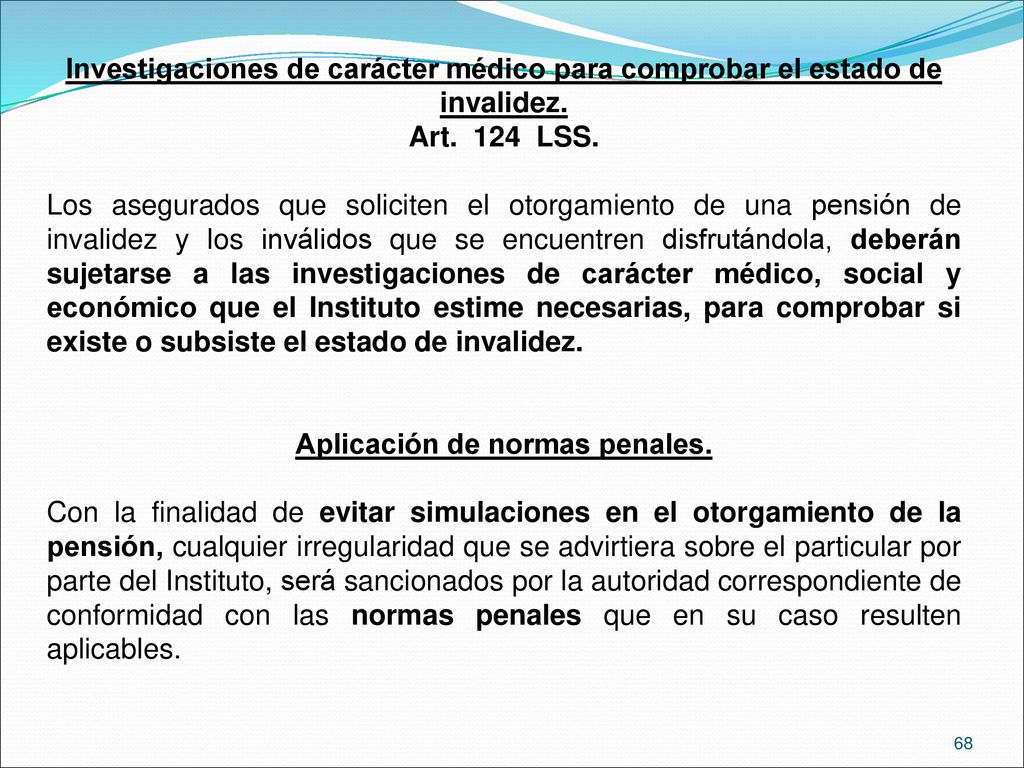 Investigaciones de carácter médico para comprobar el estado de invalidez.
Art. 124 LSS.

Los asegurados que soliciten el otorgamiento de una pensión de invalidez y los inválidos que se encuentren disfrutándola, deberán sujetarse a las investigaciones de carácter médico, social y económico que el Instituto estime necesarias, para comprobar si existe o subsiste el estado de invalidez.

Aplicación de normas penales.

Con la finalidad de evitar simulaciones en el otorgamiento de la pensión, cualquier irregularidad que se advirtiera sobre el particular por parte del Instituto, será sancionados por la autoridad correspondiente de conformidad con las normas penales que en su caso resulten aplicables.

68